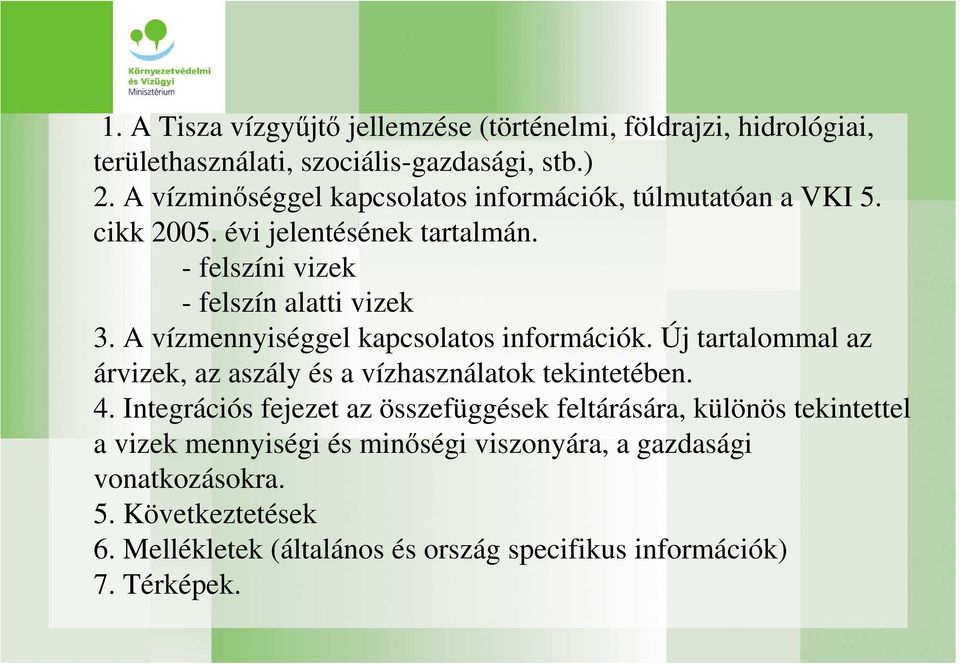 Környezetvédelmi és Vízügyi Minisztérium

1. A Tisza vízgyűjtő jellemzése (történelmi, földrajzi, hidrológiai, területhasználati, szociális-gazdasági, stb.)
2. A vízminőséggel kapcsolatos információk, túlmutatóan a VKI 5. cikk 2005. évi jelentésének tartalmán.
- felszíni vizek
- felszín alatti vizek
3. A vízmennyiséggel kapcsolatos információk. Új tartalommal az árvizek, az aszály és a vízhasználatok tekintetében.
4. Integrációs fejezet az összefüggések feltárására, különös tekintettel a vizek mennyiségi és minőségi viszonyára, a gazdasági vonatkozásokra.
5. Következtetések
6. Mellékletek (általános és ország specifikus információk)
7. Térképek.